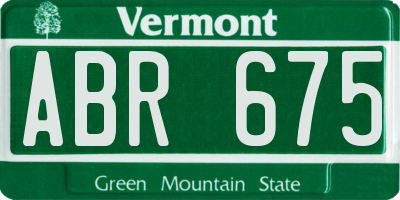 Vermont

ABR 675

Green Mountain State